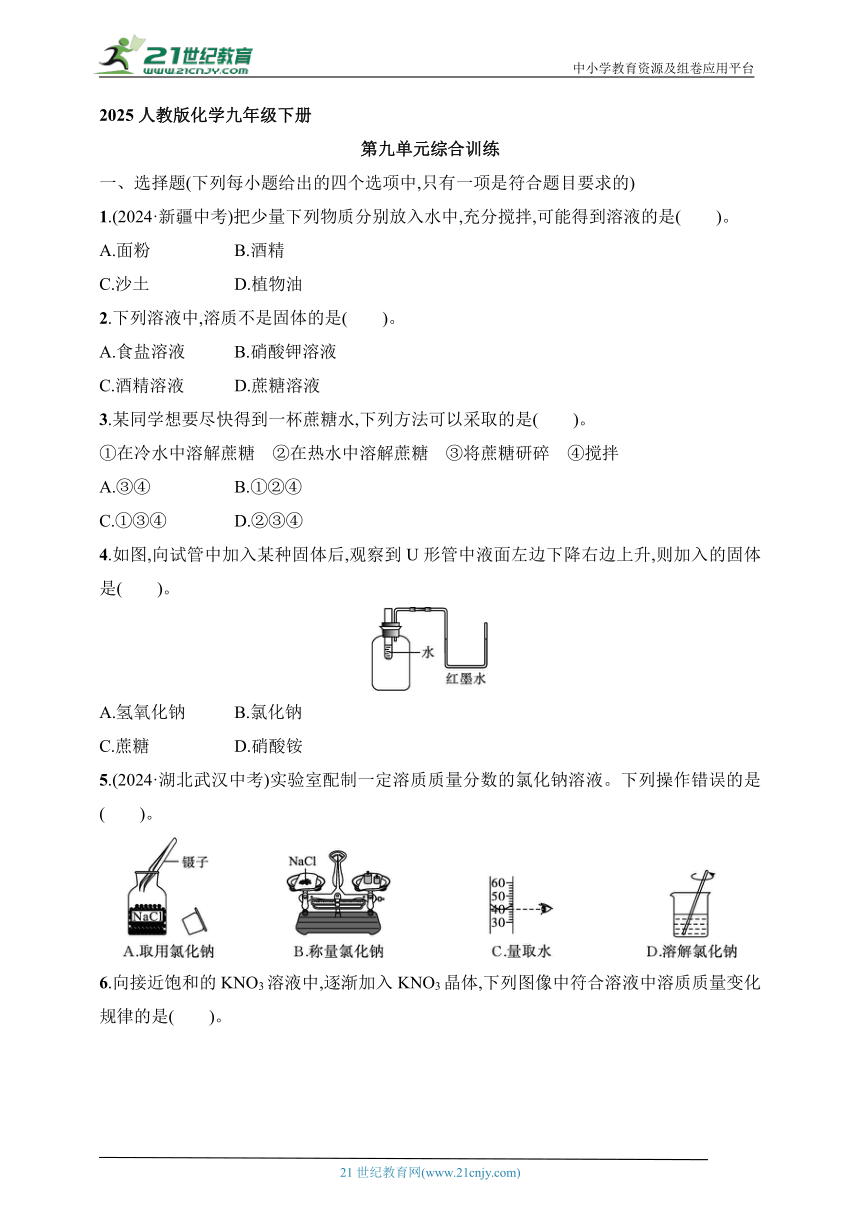 21世纪教育
www.21cnjy.com
中小学教育资源及组卷应用平台

2025 人教版化学九年级下册

第九单元综合训练

一、选择题(下列每小题给出的四个选项中,只有一项是符合题目要求的)

1.(2024·新疆中考)把少量下列物质分别放入水中,充分搅拌,可能得到溶液的是(　　)。

A.面粉　　B.酒精

C.沙土　　D.植物油

2.下列溶液中,溶质不是固体的是(　　)。

A.食盐溶液　　B.硝酸钾溶液

C.酒精溶液　　D.蔗糖溶液

3.某同学想要尽快得到一杯蔗糖水,下列方法可以采取的是(　　)。

①在冷水中溶解蔗糖　②在热水中溶解蔗糖　③将蔗糖研碎　④搅拌

A.③④　　B.①②④

C.①③④　　D.②③④

4.如图,向试管中加入某种固体后,观察到 U 形管中液面左边下降右边上升,则加入的固体是(　　)。

水
红墨水

A.氢氧化钠　　B.氯化钠

C.蔗糖　　D.硝酸铵

5.(2024·湖北武汉中考)实验室配制一定溶质质量分数的氯化钠溶液。下列操作错误的是(　　)。

镊子
NaCl
A.取用氯化钠
NaCl
B.称量氯化钠
60
50
40
30
C.量取水
D.溶解氯化钠

6.向接近饱和的 $KNO_3$ 溶液中,逐渐加入 $KNO_3$ 晶体,下列图像中符合溶液中溶质质量变化规律的是(　　)。

21 世纪教育网(www.21cnjy.com)